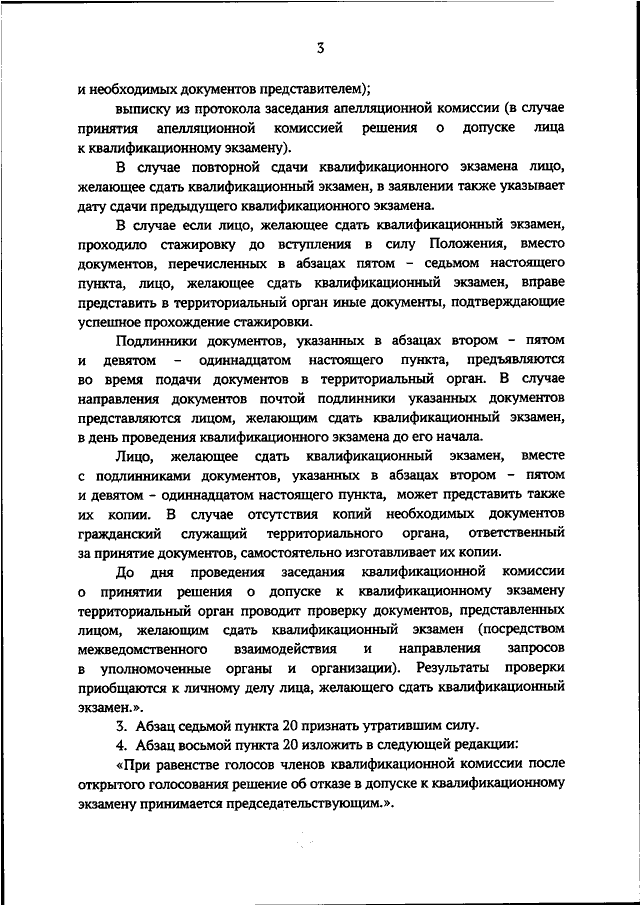 3

и необходимых документов представителем);

выписку из протокола заседания апелляционной комиссии (в случае принятия апелляционной комиссией решения о допуске лица к квалификационному экзамену).

В случае повторной сдачи квалификационного экзамена лицо, желающее сдать квалификационный экзамен, в заявлении также указывает дату сдачи предыдущего квалификационного экзамена.

В случае если лицо, желающее сдать квалификационный экзамен, проходило стажировку до вступления в силу Положения, вместо документов, перечисленных в абзацах пятом – седьмом настоящего пункта, лицо, желающее сдать квалификационный экзамен, вправе представить в территориальный орган иные документы, подтверждающие успешное прохождение стажировки.

Подлинники документов, указанных в абзацах втором – пятом и девятом – одиннадцатом настоящего пункта, предъявляются во время подачи документов в территориальный орган. В случае направления документов почтой подлинники указанных документов представляются лицом, желающим сдать квалификационный экзамен, в день проведения квалификационного экзамена до его начала.

Лицо, желающее сдать квалификационный экзамен, вместе с подлинниками документов, указанных в абзацах втором – пятом и девятом – одиннадцатом настоящего пункта, может представить также их копии. В случае отсутствия копий необходимых документов гражданский служащий территориального органа, ответственный за принятие документов, самостоятельно изготавливает их копии.

До дня проведения заседания квалификационной комиссии о принятии решения о допуске к квалификационному экзамену территориальный орган проводит проверку документов, представленных лицом, желающим сдать квалификационный экзамен (посредством межведомственного взаимодействия и направления запросов в уполномоченные органы и организации). Результаты проверки приобщаются к личному делу лица, желающего сдать квалификационный экзамен.».

3. Абзац седьмой пункта 20 признать утратившим силу.

4. Абзац восьмой пункта 20 изложить в следующей редакции:

«При равенстве голосов членов квалификационной комиссии после открытого голосования решение об отказе в допуске к квалификационному экзамену принимается председательствующим.».